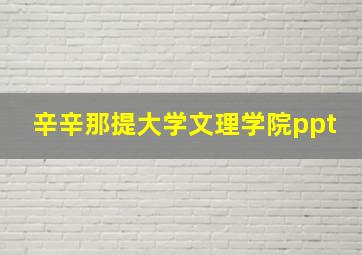 辛辛那提大学文理学院ppt